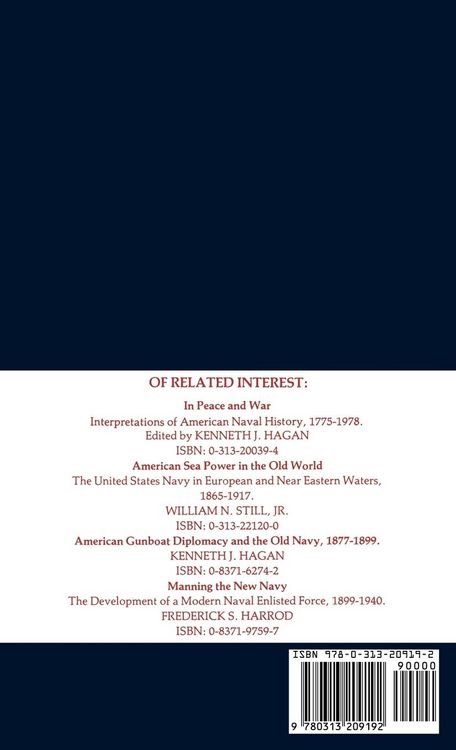 OF RELATED INTEREST:

In Peace and War
Interpretations of American Naval History, 1775-1978.
Edited by KENNETH J. HAGAN
ISBN: 0-313-20039-4

American Sea Power in the Old World
The United States Navy in European and Near Eastern Waters, 1865-1917.
WILLIAM N. STILL, JR.
ISBN: 0-313-22120-0

American Gunboat Diplomacy and the Old Navy, 1877-1899.
KENNETH J. HAGAN
ISBN: 0-8371-6274-2

Manning the New Navy
The Development of a Modern Naval Enlisted Force, 1899-1940.
FREDERICK S. HARROD
ISBN: 0-8371-9759-7

ISBN 978-0-313-20919-2
90000
9 780313 209192